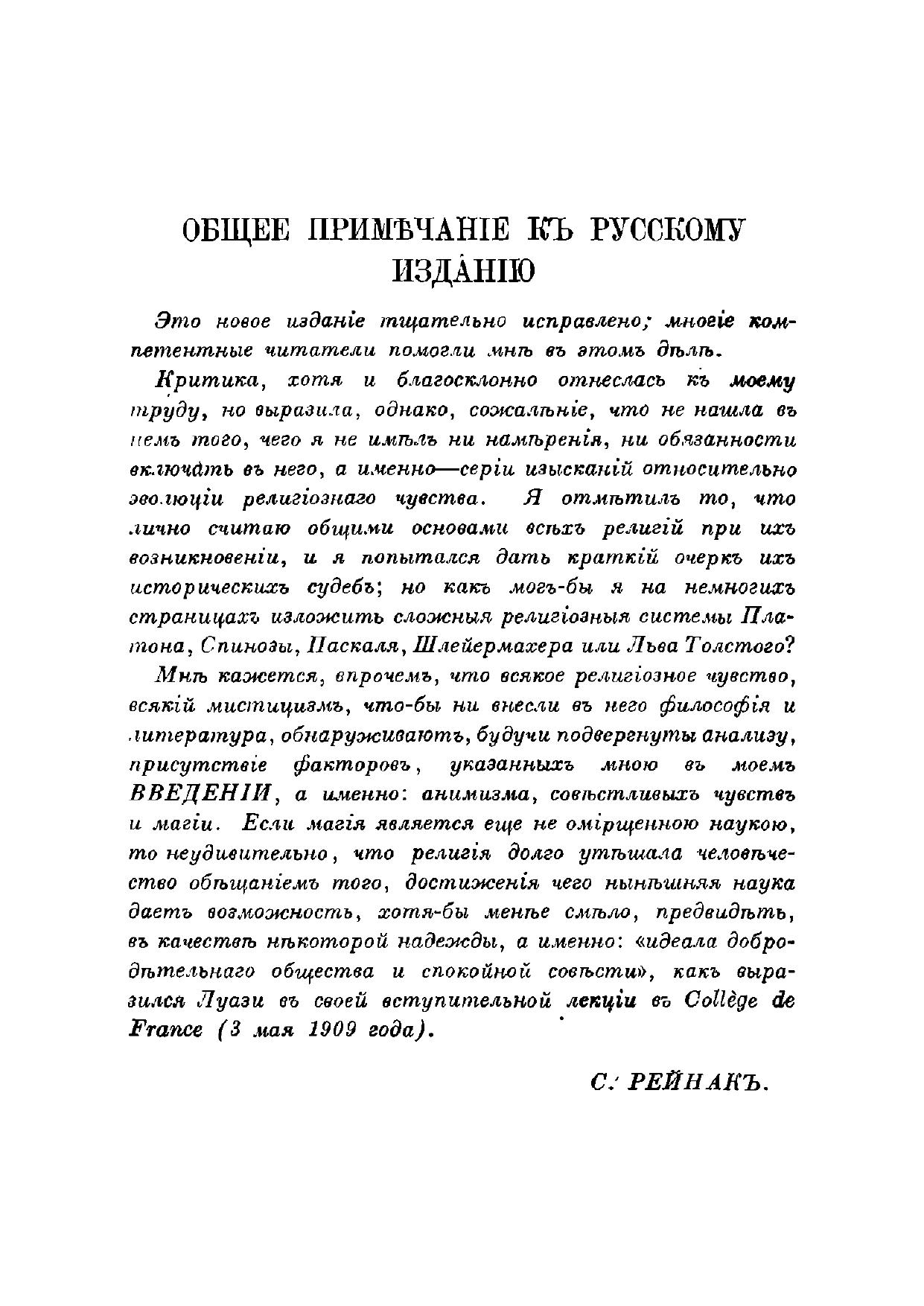 ОБЩЕЕ ПРИМѢЧАНІЕ КЪ РУССКОМУ ИЗДАНІЮ

Это новое изданіе тщательно исправлено; многіе компетентные читатели помогли мнѣ въ этомъ дѣлѣ.

Критика, хотя и благосклонно отнеслась къ моему труду, но выразила, однако, сожалѣніе, что не нашла въ немъ того, чего я не имѣлъ ни намѣренія, ни обязанности включать въ него, а именно—серіи изысканій относительно эволюціи религіознаго чувства. Я отмѣтилъ то, что лично считаю общими основами всѣхъ религій при ихъ возникновеніи, и я попытался дать краткій очеркъ ихъ историческихъ судебъ; но какъ могъ-бы я на немногихъ страницахъ изложить сложныя религіозныя системы Платона, Спинозы, Паскаля, Шлейермахера или Льва Толстого?

Мнѣ кажется, впрочемъ, что всякое религіозное чувство, всякій мистицизмъ, что-бы ни внесли въ него философія и литература, обнаруживаютъ, будучи подвергнуты анализу, присутствіе факторовъ, указанныхъ мною въ моемъ ВВЕДЕНІИ, а именно: анимизма, совѣстливыхъ чувствъ и магіи. Если магія является еще не омірщенною наукою, то неудивительно, что религія долго утѣшала человѣчество обѣщаніемъ того, достиженія чего нынѣшняя наука даетъ возможность, хотя-бы менѣе смѣло, предвидѣть, въ качествѣ нѣкоторой надежды, а именно: «идеала добродѣтельнаго общества и спокойной совѣсти», какъ выразился Луази въ своей вступительной лекціи въ Collège de France (3 мая 1909 года).

С. РЕЙНАКЪ.